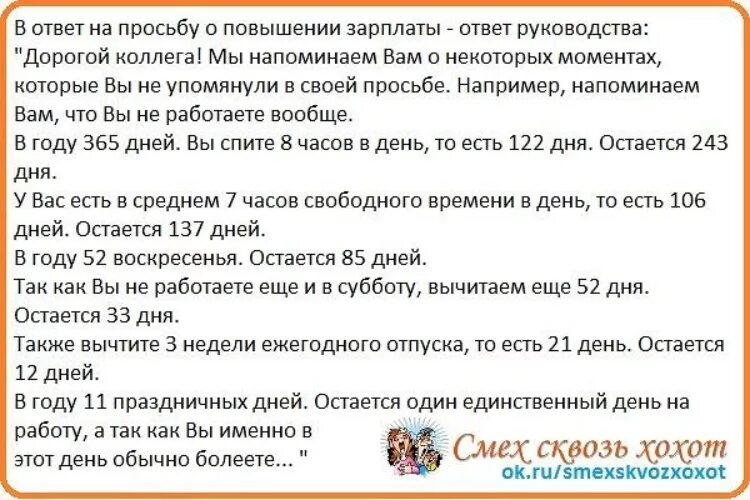 В ответ на просьбу о повышении зарплаты - ответ руководства: "Дорогой коллега! Мы напоминаем Вам о некоторых моментах, которые Вы не упомянули в своей просьбе. Например, напоминаем Вам, что Вы не работаете вообще.
В году 365 дней. Вы спите 8 часов в день, то есть 122 дня. Остается 243 дня.
У Вас есть в среднем 7 часов свободного времени в день, то есть 106 дней. Остается 137 дней.
В году 52 воскресенья. Остается 85 дней.
Так как Вы не работаете еще и в субботу, вычитаем еще 52 дня. Остается 33 дня.
Также вычтите 3 недели ежегодного отпуска, то есть 21 день. Остается 12 дней.
В году 11 праздничных дней. Остается один единственный день на работу, а так как Вы именно в этот день обычно болеете... "

Смех сквозь хохот
ok.ru/smexskvozxoxot